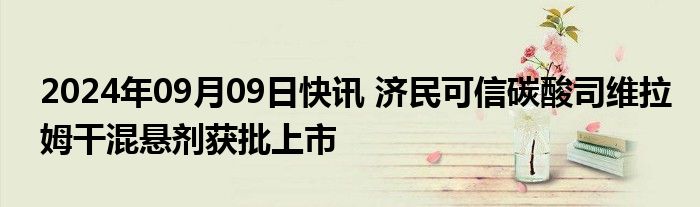 2024年09月09日快讯 济民可信碳酸司维拉姆干混悬剂获批上市